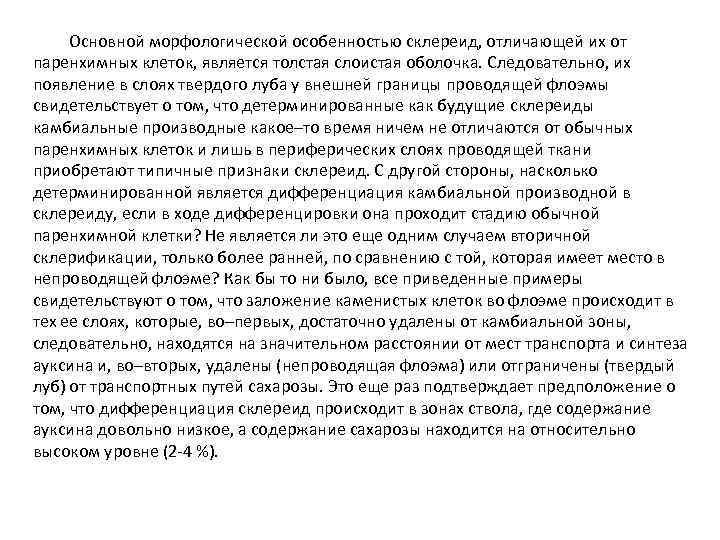 Основной морфологической особенностью склереид, отличающей их от паренхимных клеток, является толстая слоистая оболочка. Следовательно, их появление в слоях твердого луба у внешней границы проводящей флоэмы свидетельствует о том, что детерминированные как будущие склереиды камбиальные производные какое–то время ничем не отличаются от обычных паренхимных клеток и лишь в периферических слоях проводящей ткани приобретают типичные признаки склереид. С другой стороны, насколько детерминированной является дифференциация камбиальной производной в склереиду, если в ходе дифференцировки она проходит стадию обычной паренхимной клетки? Не является ли это еще одним случаем вторичной склерификации, только более ранней, по сравнению с той, которая имеет место в непроводящей флоэме? Как бы то ни было, все приведенные примеры свидетельствуют о том, что заложение каменистых клеток во флоэме происходит в тех ее слоях, которые, во–первых, достаточно удалены от камбиальной зоны, следовательно, находятся на значительном расстоянии от мест транспорта и синтеза ауксина и, во–вторых, удалены (непроводящая флоэма) или отграничены (твердый луб) от транспортных путей сахарозы. Это еще раз подтверждает предположение о том, что дифференциация склереид происходит в зонах ствола, где содержание ауксина довольно низкое, а содержание сахарозы находится на относительно высоком уровне (2-4 %).